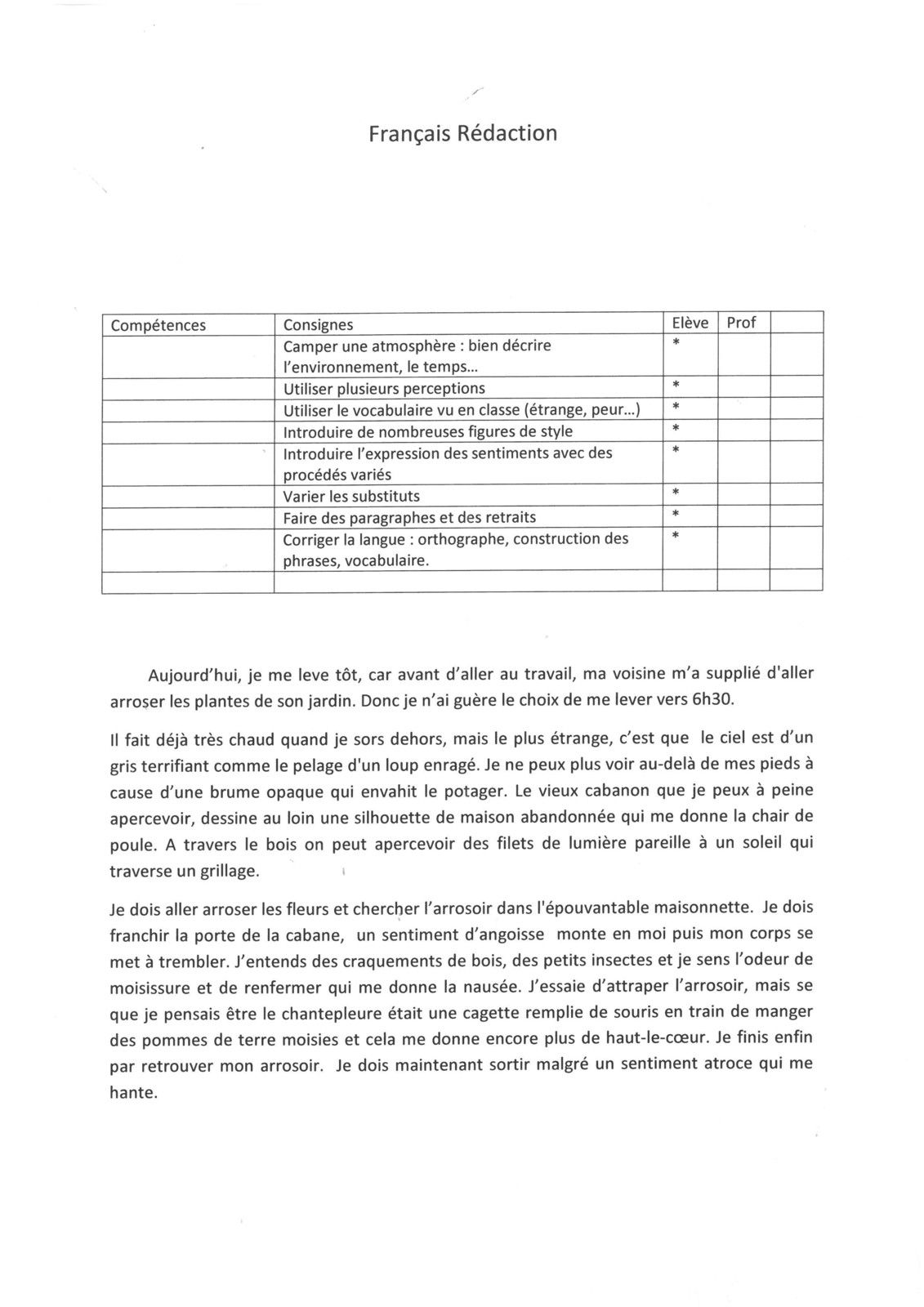 Français Rédaction

| Compétences | Consignes | Elève | Prof | |
|---|---|---|---|---|
| | Camper une atmosphère : bien décrire l'environnement, le temps… | * | | |
| | Utiliser plusieurs perceptions | * | | |
| | Utiliser le vocabulaire vu en classe (étrange, peur…) | * | | |
| | Introduire de nombreuses figures de style | * | | |
| | Introduire l'expression des sentiments avec des procédés variés | * | | |
| | Varier les substituts | * | | |
| | Faire des paragraphes et des retraits | * | | |
| | Corriger la langue : orthographe, construction des phrases, vocabulaire. | * | | |
| | | | | |

Aujourd'hui, je me leve tôt, car avant d'aller au travail, ma voisine m'a supplié d'aller arroser les plantes de son jardin. Donc je n'ai guère le choix de me lever vers 6h30.

Il fait déjà très chaud quand je sors dehors, mais le plus étrange, c'est que le ciel est d'un gris terrifiant comme le pelage d'un loup enragé. Je ne peux plus voir au-delà de mes pieds à cause d'une brume opaque qui envahit le potager. Le vieux cabanon que je peux à peine apercevoir, dessine au loin une silhouette de maison abandonnée qui me donne la chair de poule. A travers le bois on peut apercevoir des filets de lumière pareille à un soleil qui traverse un grillage.

Je dois aller arroser les fleurs et chercher l'arrosoir dans l'épouvantable maisonnette. Je dois franchir la porte de la cabane, un sentiment d'angoisse monte en moi puis mon corps se met à trembler. J'entends des craquements de bois, des petits insectes et je sens l'odeur de moisissure et de renfermer qui me donne la nausée. J'essaie d'attraper l'arrosoir, mais se que je pensais être le chantepleure était une cagette remplie de souris en train de manger des pommes de terre moisies et cela me donne encore plus de haut-le-cœur. Je finis enfin par retrouver mon arrosoir. Je dois maintenant sortir malgré un sentiment atroce qui me hante.